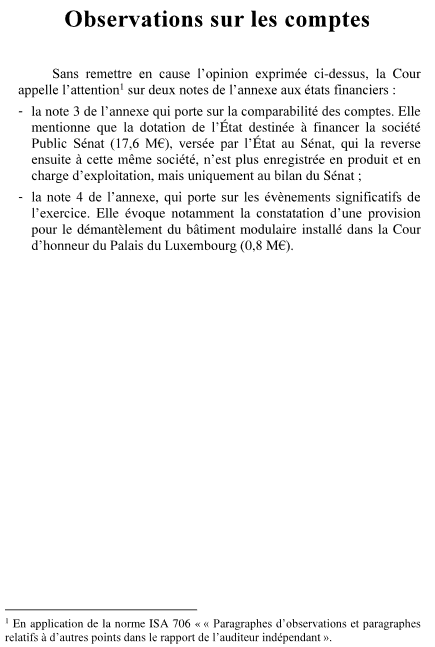 Observations sur les comptes

Sans remettre en cause l'opinion exprimée ci-dessus, la Cour appelle l'attention$^1$ sur deux notes de l'annexe aux états financiers :

- la note 3 de l'annexe qui porte sur la comparabilité des comptes. Elle mentionne que la dotation de l'État destinée à financer la société Public Sénat (17,6 M€), versée par l'État au Sénat, qui la reverse ensuite à cette même société, n'est plus enregistrée en produit et en charge d'exploitation, mais uniquement au bilan du Sénat ;

- la note 4 de l'annexe, qui porte sur les évènements significatifs de l'exercice. Elle évoque notamment la constatation d'une provision pour le démantèlement du bâtiment modulaire installé dans la Cour d'honneur du Palais du Luxembourg (0,8 M€).

$^1$ En application de la norme ISA 706 « « Paragraphes d'observations et paragraphes relatifs à d'autres points dans le rapport de l'auditeur indépendant ».